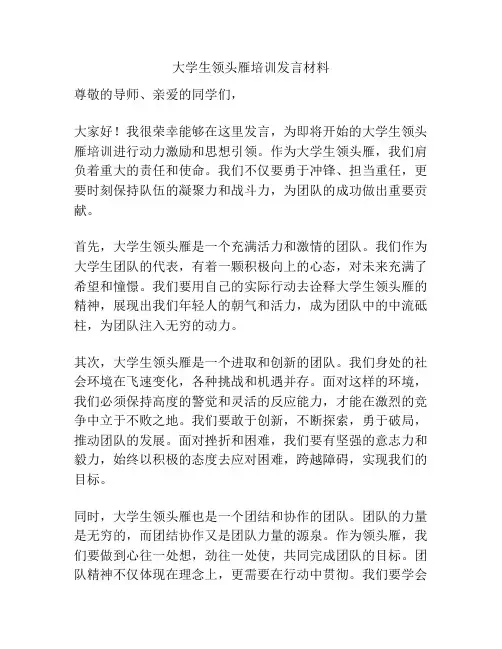 大学生领头雁培训发言材料

尊敬的导师、亲爱的同学们，

大家好！我很荣幸能够在这里发言，为即将开始的大学生领头雁培训进行动力激励和思想引领。作为大学生领头雁，我们肩负着重大的责任和使命。我们不仅要勇于冲锋、担当重任，更要时刻保持队伍的凝聚力和战斗力，为团队的成功做出重要贡献。

首先，大学生领头雁是一个充满活力和激情的团队。我们作为大学生团队的代表，有着一颗积极向上的心态，对未来充满了希望和憧憬。我们要用自己的实际行动去诠释大学生领头雁的精神，展现出我们年轻人的朝气和活力，成为团队中的中流砥柱，为团队注入无穷的动力。

其次，大学生领头雁是一个进取和创新的团队。我们身处的社会环境在飞速变化，各种挑战和机遇并存。面对这样的环境，我们必须保持高度的警觉和灵活的反应能力，才能在激烈的竞争中立于不败之地。我们要敢于创新，不断探索，勇于破局，推动团队的发展。面对挫折和困难，我们要有坚强的意志力和毅力，始终以积极的态度去应对困难，跨越障碍，实现我们的目标。

同时，大学生领头雁也是一个团结和协作的团队。团队的力量是无穷的，而团结协作又是团队力量的源泉。作为领头雁，我们要做到心往一处想，劲往一处使，共同完成团队的目标。团队精神不仅体现在理念上，更需要在行动中贯彻。我们要学会